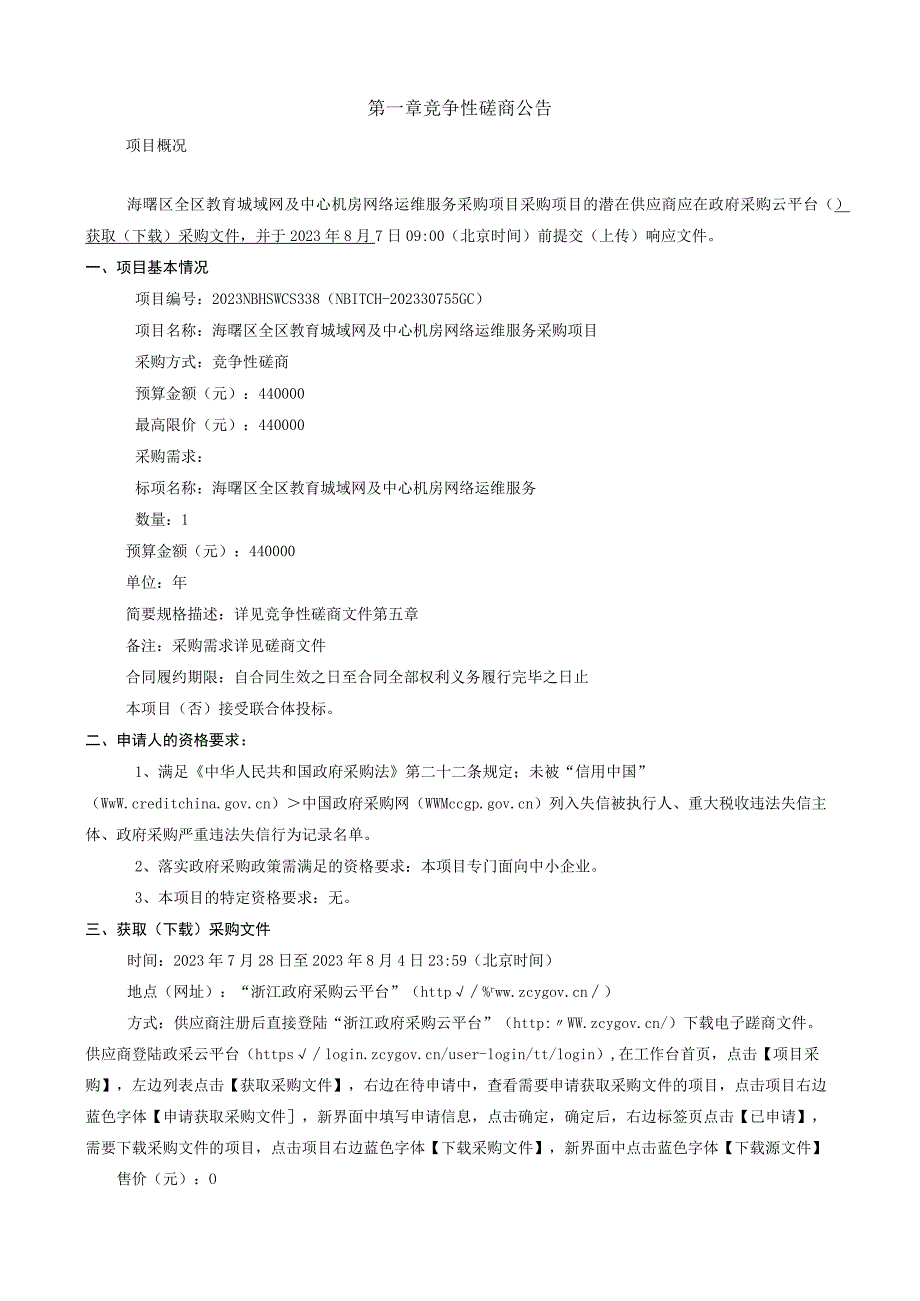 第一章竞争性磋商公告

项目概况

海曙区全区教育城域网及中心机房网络运维服务采购项目采购项目的潜在供应商应在政府采购云平台（）获取（下载）采购文件，并于2023年8月7日09:00（北京时间）前提交（上传）响应文件。

一、项目基本情况

项目编号：2023NBHSWCS338（NBITCH-202330755GC）

项目名称：海曙区全区教育城域网及中心机房网络运维服务采购项目

采购方式：竞争性磋商

预算金额（元）：440000

最高限价（元）：440000

采购需求：

标项名称：海曙区全区教育城域网及中心机房网络运维服务

数量：1

预算金额（元）：440000

单位：年

简要规格描述：详见竞争性磋商文件第五章

备注：采购需求详见磋商文件

合同履约期限：自合同生效之日至合同全部权利义务履行完毕之日止

本项目（否）接受联合体投标。

二、申请人的资格要求：

1、满足《中华人民共和国政府采购法》第二十二条规定；未被“信用中国”（WwW.creditchina.gov.cn）＞中国政府采购网（WWMccgp.gov.cn）列入失信被执行人、重大税收违法失信主体、政府采购严重违法失信行为记录名单。

2、落实政府采购政策需满足的资格要求：本项目专门面向中小企业。

3、本项目的特定资格要求：无。

三、获取（下载）采购文件

时间：2023年7月28日至2023年8月4日23:59（北京时间）

地点（网址）：“浙江政府采购云平台”（http√/%'ww.zcygov.cn/）

方式：供应商注册后直接登陆“浙江政府采购云平台”（http:〃WW.zcygov.cn/）下载电子蹉商文件。供应商登陆政采云平台（https√/login.zcygov.cn/user-login/tt/login），在工作台首页，点击【项目采购】，左边列表点击【获取采购文件】，右边在待申请中，查看需要申请获取采购文件的项目，点击项目右边蓝色字体【申请获取采购文件］，新界面中填写申请信息，点击确定，确定后，右边标签页点击【已申请】，需要下载采购文件的项目，点击项目右边蓝色字体【下载采购文件】，新界面中点击蓝色字体【下载源文件】

售价（元）：0